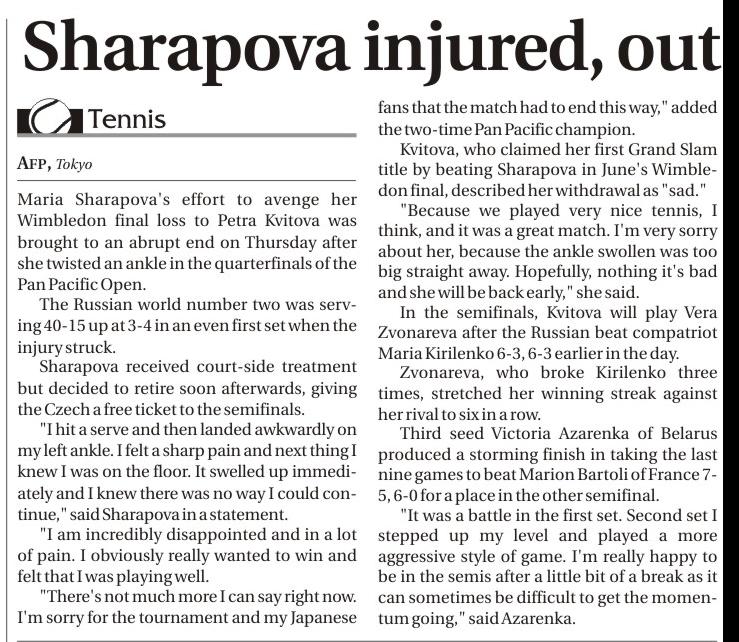 Sharapova injured, out

Tennis

AFP, Tokyo

Maria Sharapova's effort to avenge her Wimbledon final loss to Petra Kvitova was brought to an abrupt end on Thursday after she twisted an ankle in the quarterfinals of the Pan Pacific Open.

The Russian world number two was serving 40-15 up at 3-4 in an even first set when the injury struck.

Sharapova received court-side treatment but decided to retire soon afterwards, giving the Czech a free ticket to the semifinals.

"I hit a serve and then landed awkwardly on my left ankle. I felt a sharp pain and next thing I knew I was on the floor. It swelled up immediately and I knew there was no way I could continue," said Sharapova in a statement.

"I am incredibly disappointed and in a lot of pain. I obviously really wanted to win and felt that I was playing well.

"There's not much more I can say right now. I'm sorry for the tournament and my Japanese fans that the match had to end this way," added the two-time Pan Pacific champion.

Kvitova, who claimed her first Grand Slam title by beating Sharapova in June's Wimbledon final, described her withdrawal as "sad."

"Because we played very nice tennis, I think, and it was a great match. I'm very sorry about her, because the ankle swollen was too big straight away. Hopefully, nothing it's bad and she will be back early," she said.

In the semifinals, Kvitova will play Vera Zvonareva after the Russian beat compatriot Maria Kirilenko 6-3, 6-3 earlier in the day.

Zvonareva, who broke Kirilenko three times, stretched her winning streak against her rival to six in a row.

Third seed Victoria Azarenka of Belarus produced a storming finish in taking the last nine games to beat Marion Bartoli of France 7-5, 6-0 for a place in the other semifinal.

"It was a battle in the first set. Second set I stepped up my level and played a more aggressive style of game. I'm really happy to be in the semis after a little bit of a break as it can sometimes be difficult to get the momentum going," said Azarenka.